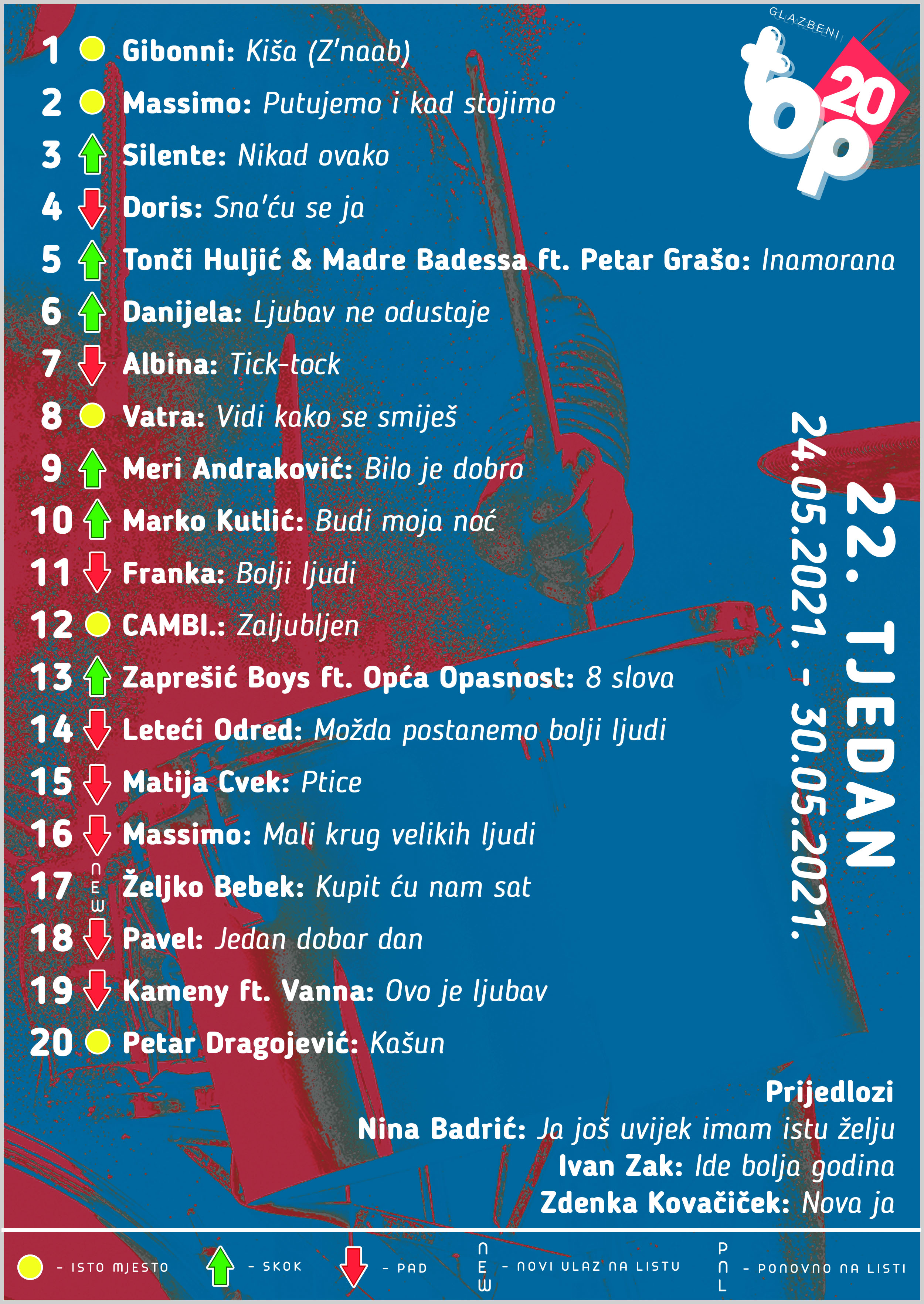 GLAZBENI top 20

1 Gibonni: Kiša (Z'naab)
2 Massimo: Putujemo i kad stojimo
3 Silente: Nikad ovako
4 Doris: Sna'ću se ja
5 Tonči Huljić & Madre Badessa ft. Petar Grašo: Inamorana
6 Danijela: Ljubav ne odustaje
7 Albina: Tick-tock
8 Vatra: Vidi kako se smiješ
9 Meri Andraković: Bilo je dobro
10 Marko Kutlić: Budi moja noć
11 Franka: Bolji ljudi
12 CAMBI.: Zaljubljen
13 Zaprešić Boys ft. Opća Opasnost: 8 slova
14 Leteći Odred: Možda postanemo bolji ljudi
15 Matija Cvek: Ptice
16 Massimo: Mali krug velikih ljudi
17 NEW Željko Bebek: Kupit ću nam sat
18 Pavel: Jedan dobar dan
19 Kameny ft. Vanna: Ovo je ljubav
20 Petar Dragojević: Kašun

22. TJEDAN
24.05.2021. - 30.05.2021.

Prijedlozi
Nina Badrić: Ja još uvijek imam istu želju
Ivan Zak: Ide bolja godina
Zdenka Kovačiček: Nova ja

- ISTO MJESTO - SKOK - PAD NEW - NOVI ULAZ NA LISTU PNL - PONOVNO NA LISTI